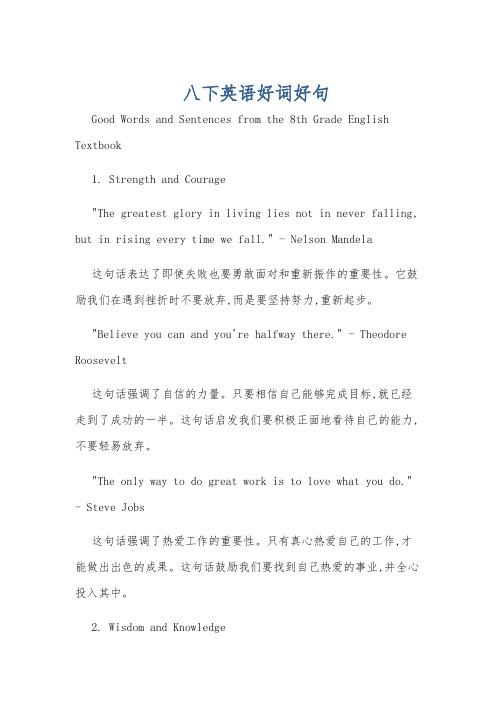 八下英语好词好句

Good Words and Sentences from the 8th Grade English Textbook

1. Strength and Courage

"The greatest glory in living lies not in never falling, but in rising every time we fall." - Nelson Mandela

这句话表达了即使失败也要勇敢面对和重新振作的重要性。它鼓励我们在遇到挫折时不要放弃,而是要坚持努力,重新起步。

"Believe you can and you're halfway there." - Theodore Roosevelt

这句话强调了自信的力量。只要相信自己能够完成目标,就已经走到了成功的一半。这句话启发我们要积极正面地看待自己的能力,不要轻易放弃。

"The only way to do great work is to love what you do." - Steve Jobs

这句话强调了热爱工作的重要性。只有真心热爱自己的工作,才能做出出色的成果。这句话鼓励我们要找到自己热爱的事业,并全心投入其中。

2. Wisdom and Knowledge